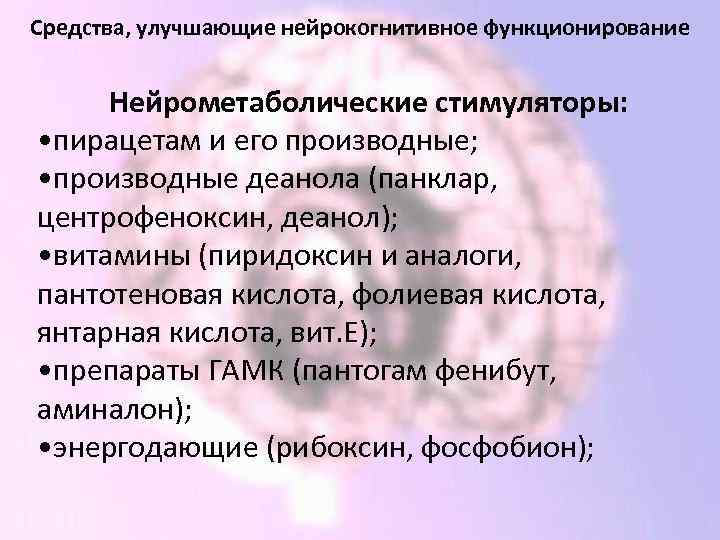 Средства, улучшающие нейрокогнитивное функционирование

Нейрометаболические стимуляторы:
•пирацетам и его производные;
•производные деанола (панклар, центрофеноксин, деанол);
•витамины (пиридоксин и аналоги, пантотеновая кислота, фолиевая кислота, янтарная кислота, вит.Е);
•препараты ГАМК (пантогам фенибут, аминалон);
•энергодающие (рибоксин, фосфобион);